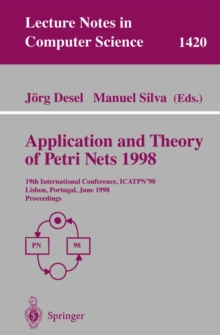 Lecture Notes in Computer Science 1420

Jörg Desel Manuel Silva (Eds.)

Application and Theory of Petri Nets 1998

19th International Conference, ICATPN'98
Lisbon, Portugal, June 1998
Proceedings

PN

98

Springer